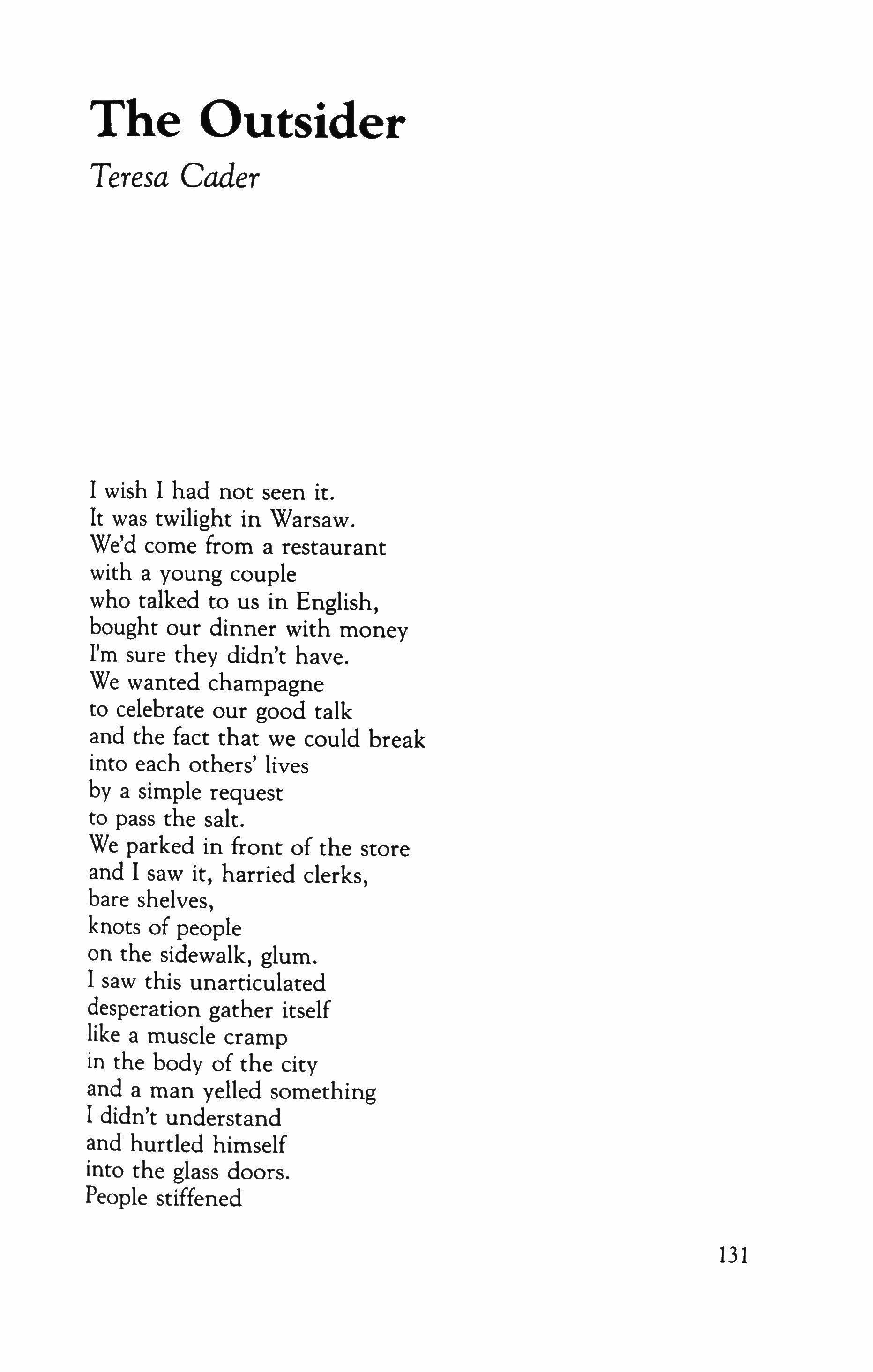 The Outsider

Teresa Cader

I wish I had not seen it.
It was twilight in Warsaw.
We'd come from a restaurant
with a young couple
who talked to us in English,
bought our dinner with money
I'm sure they didn't have.
We wanted champagne
to celebrate our good talk
and the fact that we could break
into each others' lives
by a simple request
to pass the salt.
We parked in front of the store
and I saw it, harried clerks,
bare shelves,
knots of people
on the sidewalk, glum.
I saw this unarticulated
desperation gather itself
like a muscle cramp
in the body of the city
and a man yelled something
I didn't understand
and hurtled himself
into the glass doors.
People stiffened

131